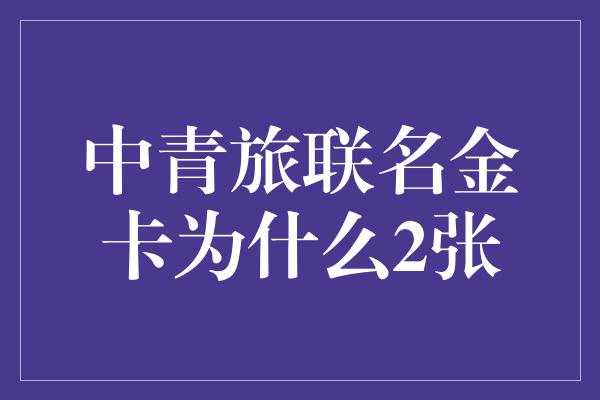 中青旅联名金卡为什么2张